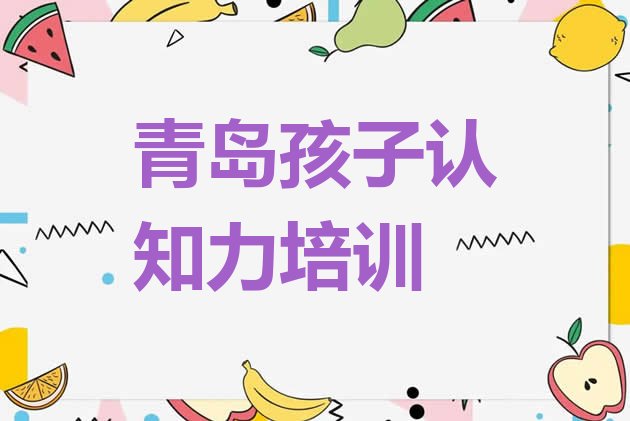 青岛孩子认知力培训